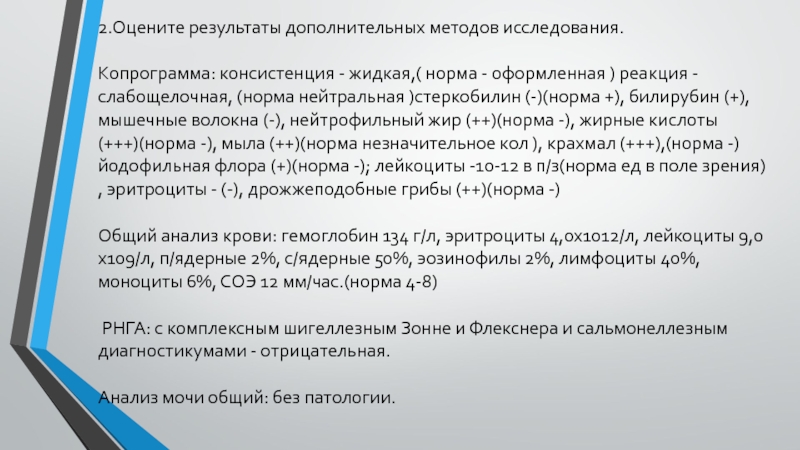 2.Оцените результаты дополнительных методов исследования.

Копрограмма: консистенция - жидкая,( норма - оформленная ) реакция - слабощелочная, (норма нейтральная )стеркобилин (-)(норма +), билирубин (+), мышечные волокна (-), нейтрофильный жир (++)(норма -), жирные кислоты (+++)(норма -), мыла (++)(норма незначительное кол ), крахмал (+++),(норма -) йодофильная флора (+)(норма -); лейкоциты -10-12 в п/з(норма ед в поле зрения) , эритроциты - (-), дрожжеподобные грибы (++)(норма -)

Общий анализ крови: гемоглобин 134 г/л, эритроциты 4,0х1012/л, лейкоциты 9,0 х109/л, п/ядерные 2%, с/ядерные 50%, эозинофилы 2%, лимфоциты 40%, моноциты 6%, СОЭ 12 мм/час.(норма 4-8)

РНГА: с комплексным шигеллезным Зонне и Флекснера и сальмонеллезным диагностикумами - отрицательная.

Анализ мочи общий: без патологии.